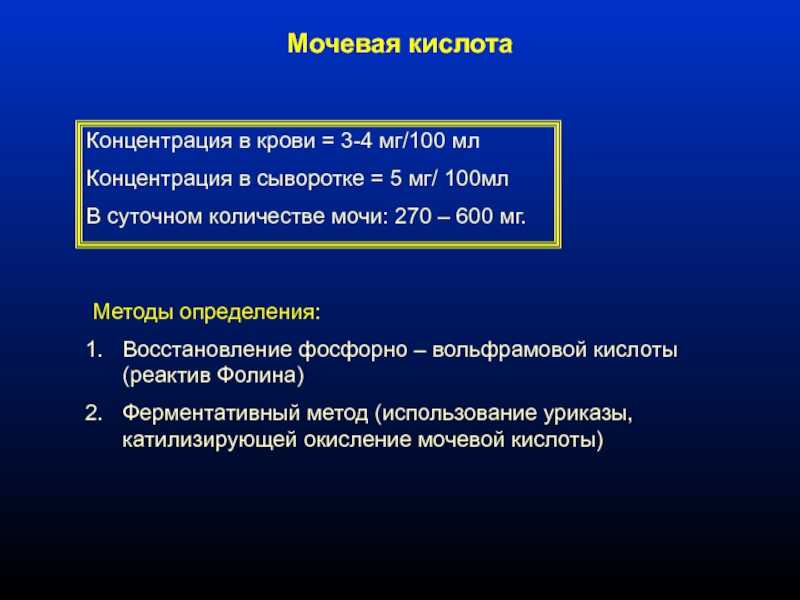 Мочевая кислота

Концентрация в крови = 3-4 мг/100 мл

Концентрация в сыворотке = 5 мг/ 100мл

В суточном количестве мочи: 270 – 600 мг.

Методы определения:

1. Восстановление фосфорно – вольфрамовой кислоты (реактив Фолина)

2. Ферментативный метод (использование уриказы, катилизирующей окисление мочевой кислоты)